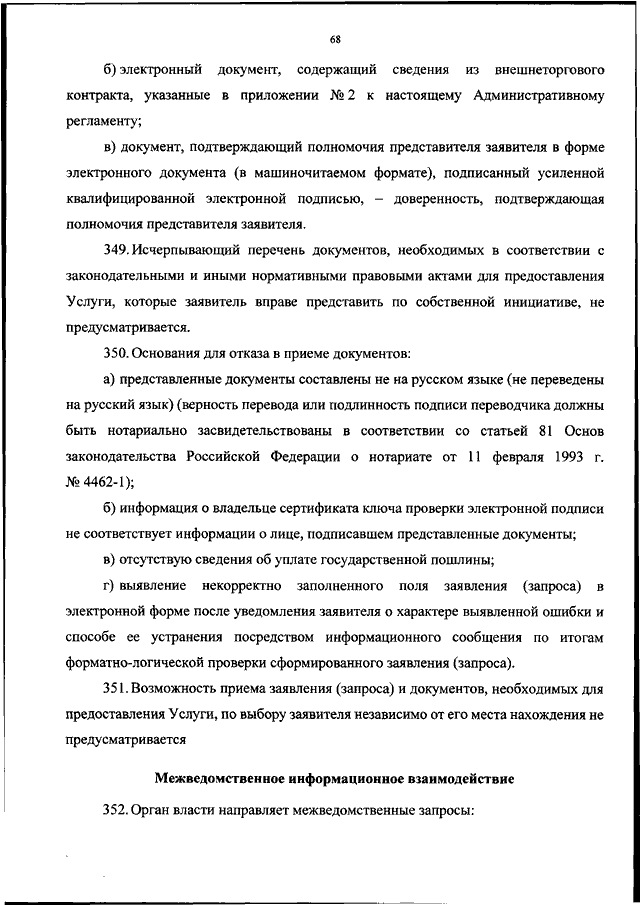 68

б) электронный документ, содержащий сведения из внешнеторгового контракта, указанные в приложении № 2 к настоящему Административному регламенту;

в) документ, подтверждающий полномочия представителя заявителя в форме электронного документа (в машиночитаемом формате), подписанный усиленной квалифицированной электронной подписью, – доверенность, подтверждающая полномочия представителя заявителя.

349. Исчерпывающий перечень документов, необходимых в соответствии с законодательными и иными нормативными правовыми актами для предоставления Услуги, которые заявитель вправе представить по собственной инициативе, не предусматривается.

350. Основания для отказа в приеме документов:

а) представленные документы составлены не на русском языке (не переведены на русский язык) (верность перевода или подлинность подписи переводчика должны быть нотариально засвидетельствованы в соответствии со статьей 81 Основ законодательства Российской Федерации о нотариате от 11 февраля 1993 г. № 4462-1);

б) информация о владельце сертификата ключа проверки электронной подписи не соответствует информации о лице, подписавшем представленные документы;

в) отсутствую сведения об уплате государственной пошлины;

г) выявление некорректно заполненного поля заявления (запроса) в электронной форме после уведомления заявителя о характере выявленной ошибки и способе ее устранения посредством информационного сообщения по итогам форматно-логической проверки сформированного заявления (запроса).

351. Возможность приема заявления (запроса) и документов, необходимых для предоставления Услуги, по выбору заявителя независимо от его места нахождения не предусматривается

Межведомственное информационное взаимодействие

352. Орган власти направляет межведомственные запросы: